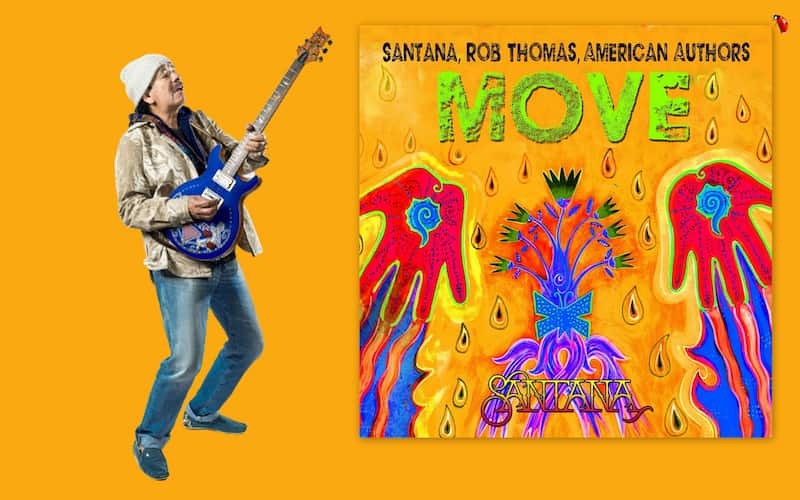 SANTANA, ROB THOMAS, AMERICAN AUTHORS
MOVE
SANTANA